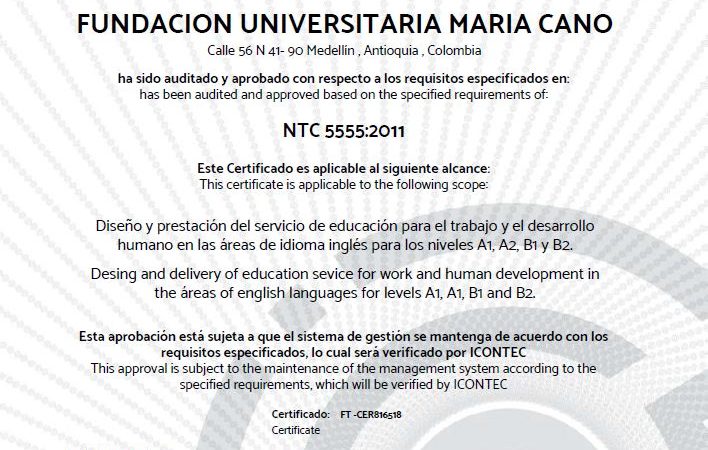 FUNDACION UNIVERSITARIA MARIA CANO
Calle 56 N 41- 90 Medellín , Antioquia , Colombia

ha sido auditado y aprobado con respecto a los requisitos especificados en:
has been audited and approved based on the specified requirements of:

NTC 5555:2011

Este Certificado es aplicable al siguiente alcance:
This certificate is applicable to the following scope:

Diseño y prestación del servicio de educación para el trabajo y el desarrollo humano en las áreas de idioma inglés para los niveles A1, A2, B1 y B2.

Desing and delivery of education sevice for work and human development in the áreas of english languages for levels A1, A1, B1 and B2.

Esta aprobación está sujeta a que el sistema de gestión se mantenga de acuerdo con los requisitos especificados, lo cual será verificado por ICONTEC
This approval is subject to the maintenance of the management system according to the specified requirements, which will be verified by ICONTEC

Certificado: FT -CER816518
Certificate